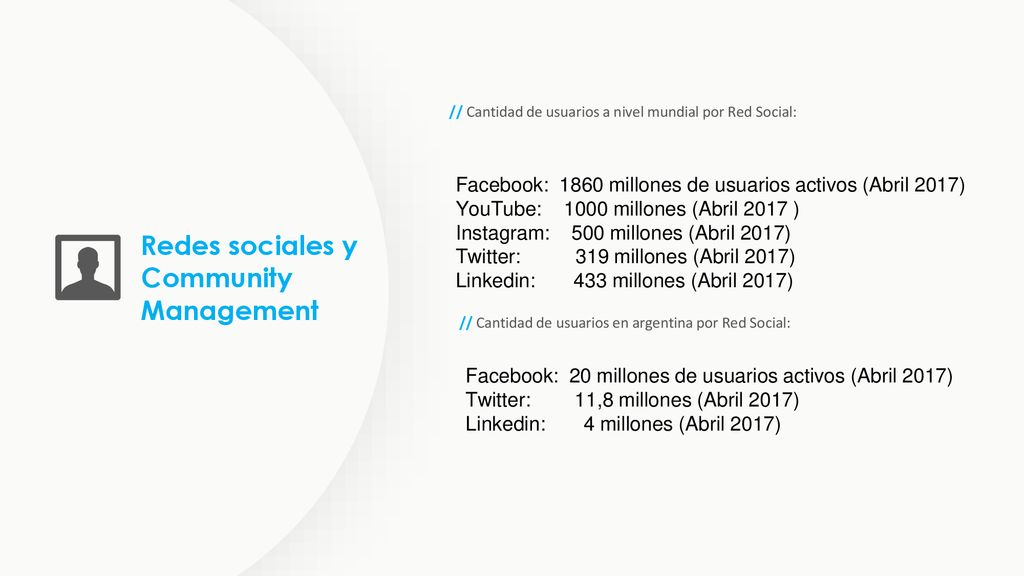 Redes sociales y Community Management

// Cantidad de usuarios a nivel mundial por Red Social:

Facebook: 1860 millones de usuarios activos (Abril 2017)
YouTube: 1000 millones (Abril 2017 )
Instagram: 500 millones (Abril 2017)
Twitter: 319 millones (Abril 2017)
Linkedin: 433 millones (Abril 2017)

// Cantidad de usuarios en argentina por Red Social:

Facebook: 20 millones de usuarios activos (Abril 2017)
Twitter: 11,8 millones (Abril 2017)
Linkedin: 4 millones (Abril 2017)